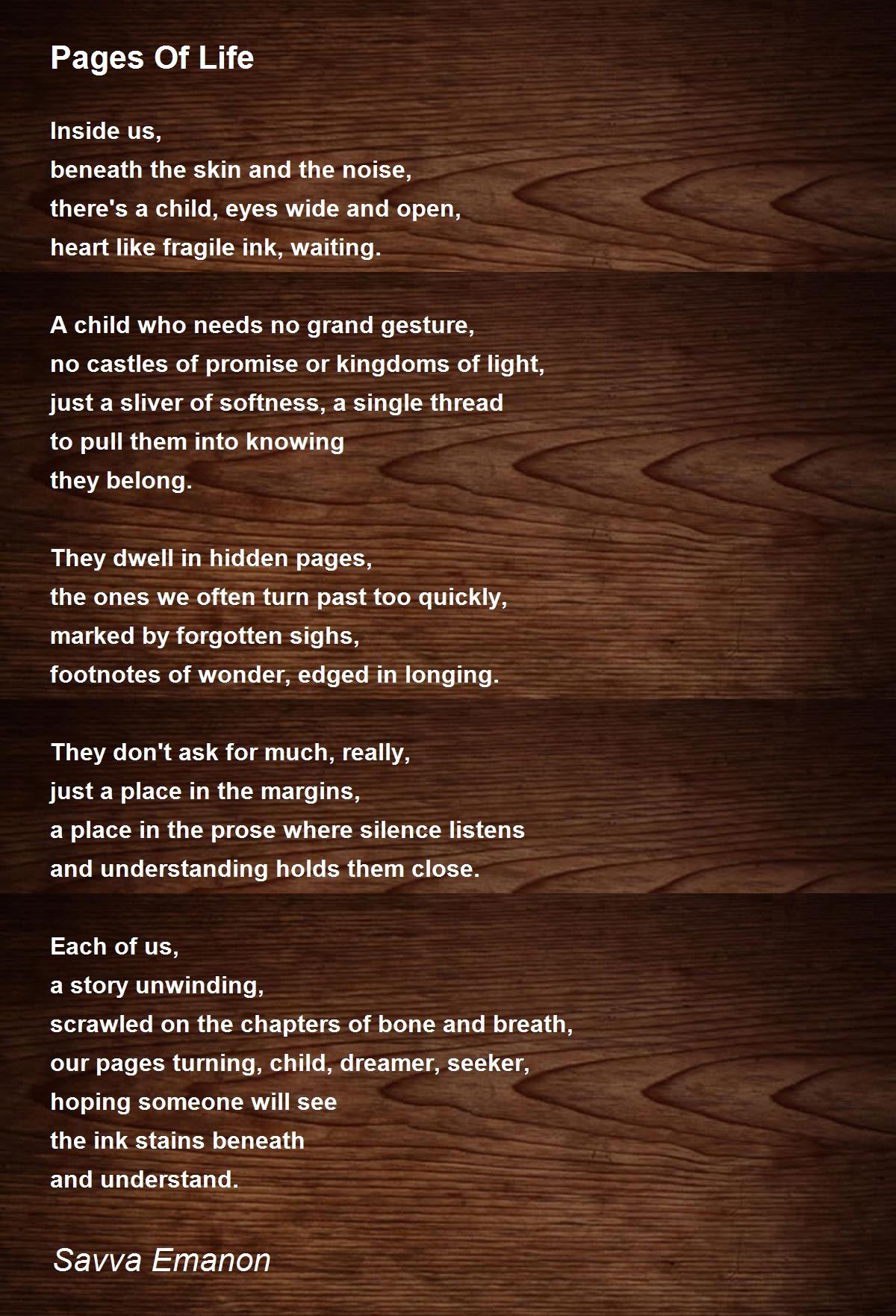 Pages Of Life

Inside us,
beneath the skin and the noise,
there's a child, eyes wide and open,
heart like fragile ink, waiting.

A child who needs no grand gesture,
no castles of promise or kingdoms of light,
just a sliver of softness, a single thread
to pull them into knowing
they belong.

They dwell in hidden pages,
the ones we often turn past too quickly,
marked by forgotten sighs,
footnotes of wonder, edged in longing.

They don't ask for much, really,
just a place in the margins,
a place in the prose where silence listens
and understanding holds them close.

Each of us,
a story unwinding,
scrawled on the chapters of bone and breath,
our pages turning, child, dreamer, seeker,
hoping someone will see
the ink stains beneath
and understand.

Savva Emanon